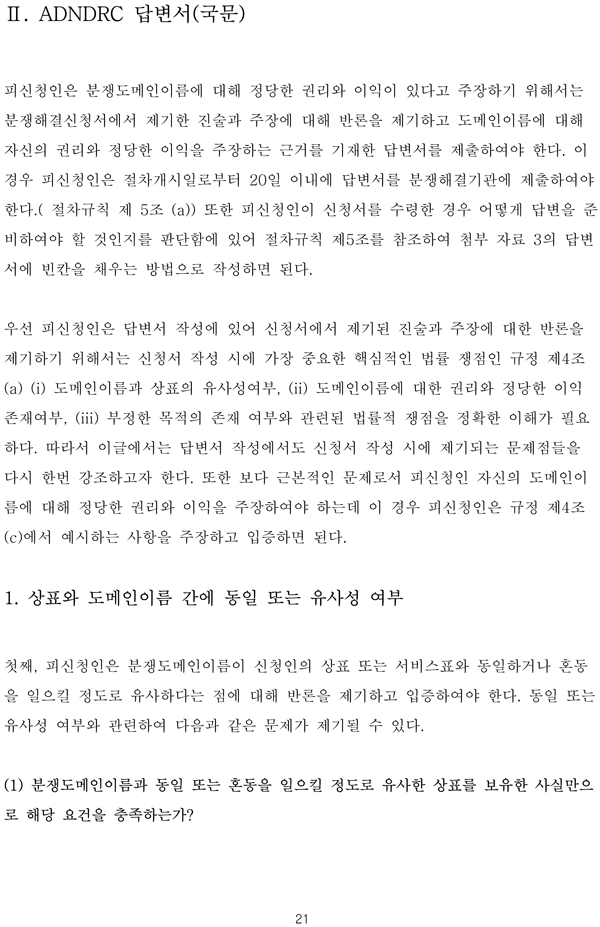 Ⅱ. ADNDRC 답변서(국문)

피신청인은 분쟁도메인이름에 대해 정당한 권리와 이익이 있다고 주장하기 위해서는 분쟁해결신청서에서 제기한 진술과 주장에 대해 반론을 제기하고 도메인이름에 대해 자신의 권리와 정당한 이익을 주장하는 근거를 기재한 답변서를 제출하여야 한다. 이 경우 피신청인은 절차개시일로부터 20일 이내에 답변서를 분쟁해결기관에 제출하여야 한다.( 절차규칙 제 5조 (a)) 또한 피신청인이 신청서를 수령한 경우 어떻게 답변을 준비하여야 할 것인지를 판단함에 있어 절차규칙 제5조를 참조하여 첨부 자료 3의 답변서에 빈칸을 채우는 방법으로 작성하면 된다.

우선 피신청인은 답변서 작성에 있어 신청서에서 제기된 진술과 주장에 대한 반론을 제기하기 위해서는 신청서 작성 시에 가장 중요한 핵심적인 법률 쟁점인 규정 제4조 (a) (i) 도메인이름과 상표의 유사성여부, (ii) 도메인이름에 대한 권리와 정당한 이익 존재여부, (iii) 부정한 목적의 존재 여부와 관련된 법률적 쟁점을 정확한 이해가 필요하다. 따라서 이글에서는 답변서 작성에서도 신청서 작성 시에 제기되는 문제점들을 다시 한번 강조하고자 한다. 또한 보다 근본적인 문제로서 피신청인 자신의 도메인이름에 대해 정당한 권리와 이익을 주장하여야 하는데 이 경우 피신청인은 규정 제4조 (c)에서 예시하는 사항을 주장하고 입증하면 된다.

1. 상표와 도메인이름 간에 동일 또는 유사성 여부

첫째, 피신청인은 분쟁도메인이름이 신청인의 상표 또는 서비스표와 동일하거나 혼동을 일으킬 정도로 유사하다는 점에 대해 반론을 제기하고 입증하여야 한다. 동일 또는 유사성 여부와 관련하여 다음과 같은 문제가 제기될 수 있다.

(1) 분쟁도메인이름과 동일 또는 혼동을 일으킬 정도로 유사한 상표를 보유한 사실만으로 해당 요건을 충족하는가?

21